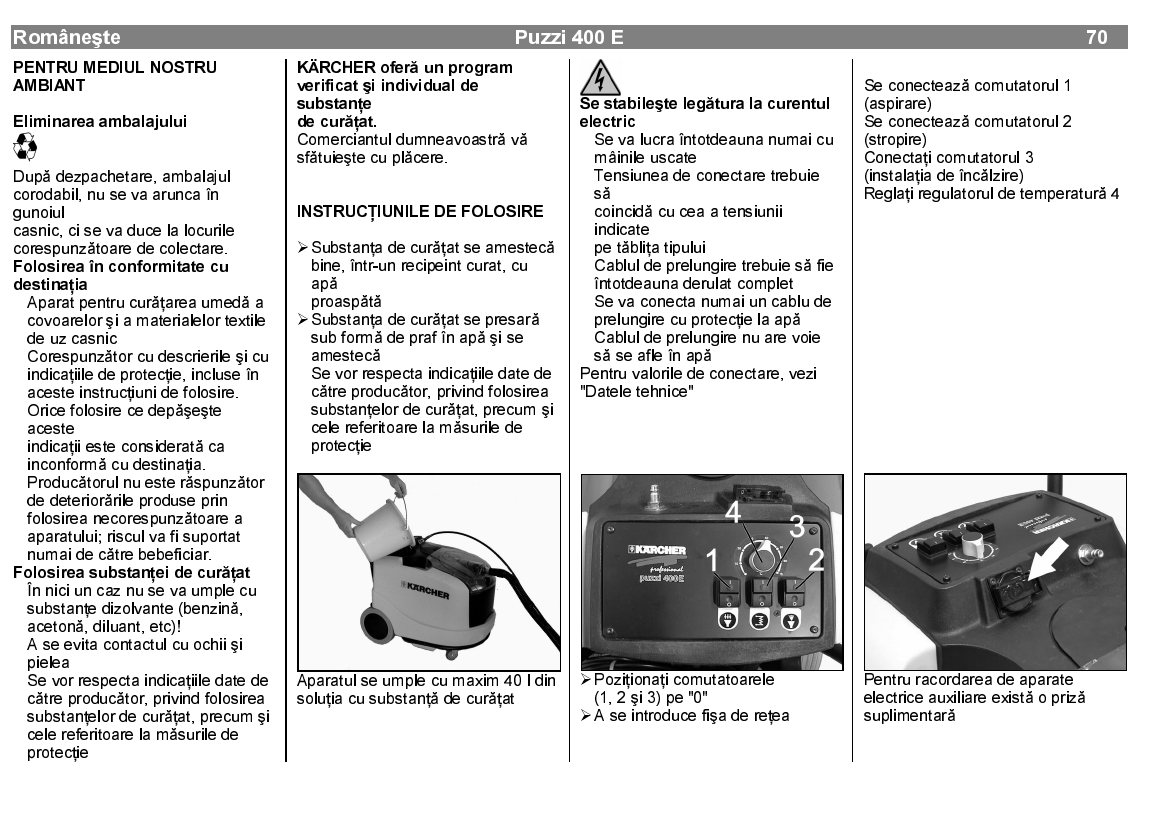 Româneşte Puzzi 400 E 70

PENTRU MEDIUL NOSTRU AMBIANT

Eliminarea ambalajului

După dezpachetare, ambalajul corodabil, nu se va arunca în gunoiul casnic, ci se va duce la locurile corespunzătoare de colectare.
Folosirea în conformitate cu destinaţia
Aparat pentru curăţarea umedă a covoarelor şi a materialelor textile de uz casnic
Corespunzător cu descrierile şi cu indicaţiile de protecţie, incluse în aceste instrucţiuni de folosire.
Orice folosire ce depăşeşte aceste indicaţii este considerată ca inconformă cu destinaţia.
Producătorul nu este răspunzător de deteriorările produse prin folosirea necorespunzătoare a aparatului; riscul va fi suportat numai de către bebeficiar.
Folosirea substanţei de curăţat
În nici un caz nu se va umple cu substanţe dizolvante (benzină, acetonă, diluant, etc)!
A se evita contactul cu ochii şi pielea
Se vor respecta indicaţiile date de către producător, privind folosirea substanţelor de curăţat, precum şi cele referitoare la măsurile de protecţie

KÄRCHER oferă un program verificat şi individual de substanţe de curăţat.
Comerciantul dumneavoastră vă sfătuieşte cu plăcere.

INSTRUCŢIUNILE DE FOLOSIRE

➢ Substanţa de curăţat se amestecă bine, într-un recipeint curat, cu apă proaspătă
➢ Substanţa de curăţat se presară sub formă de praf în apă şi se amestecă
Se vor respecta indicaţiile date de către producător, privind folosirea substanţelor de curăţat, precum şi cele referitoare la măsurile de protecţie

KÄRCHER

Aparatul se umple cu maxim 40 l din soluţia cu substanţă de curăţat

Se stabileşte legătura la curentul electric
Se va lucra întotdeauna numai cu mâinile uscate
Tensiunea de conectare trebuie să coincidă cu cea a tensiunii indicate pe tăbliţa tipului
Cablul de prelungire trebuie să fie întotdeauna derulat complet
Se va conecta numai un cablu de prelungire cu protecţie la apă
Cablul de prelungire nu are voie să se afle în apă
Pentru valorile de conectare, vezi "Datele tehnice"

KÄRCHER professional puzzi 400 E
4 3 1 2

➢ Poziţionaţi comutatoarele (1, 2 şi 3) pe "0"
➢ A se introduce fişa de reţea

Se conectează comutatorul 1 (aspirare)
Se conectează comutatorul 2 (stropire)
Conectaţi comutatorul 3 (instalaţia de încălzire)
Reglaţi regulatorul de temperatură 4

Pentru racordarea de aparate electrice auxiliare există o priză suplimentară